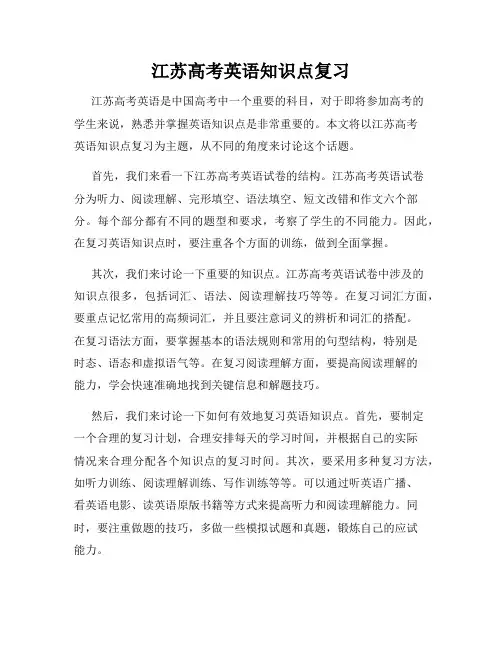 江苏高考英语知识点复习

江苏高考英语是中国高考中一个重要的科目，对于即将参加高考的学生来说，熟悉并掌握英语知识点是非常重要的。本文将以江苏高考英语知识点复习为主题，从不同的角度来讨论这个话题。

首先，我们来看一下江苏高考英语试卷的结构。江苏高考英语试卷分为听力、阅读理解、完形填空、语法填空、短文改错和作文六个部分。每个部分都有不同的题型和要求，考察了学生的不同能力。因此，在复习英语知识点时，要注重各个方面的训练，做到全面掌握。

其次，我们来讨论一下重要的知识点。江苏高考英语试卷中涉及的知识点很多，包括词汇、语法、阅读理解技巧等等。在复习词汇方面，要重点记忆常用的高频词汇，并且要注意词义的辨析和词汇的搭配。在复习语法方面，要掌握基本的语法规则和常用的句型结构，特别是时态、语态和虚拟语气等。在复习阅读理解方面，要提高阅读理解的能力，学会快速准确地找到关键信息和解题技巧。

然后，我们来讨论一下如何有效地复习英语知识点。首先，要制定一个合理的复习计划，合理安排每天的学习时间，并根据自己的实际情况来合理分配各个知识点的复习时间。其次，要采用多种复习方法，如听力训练、阅读理解训练、写作训练等等。可以通过听英语广播、看英语电影、读英语原版书籍等方式来提高听力和阅读理解能力。同时，要注重做题的技巧，多做一些模拟试题和真题，锻炼自己的应试能力。